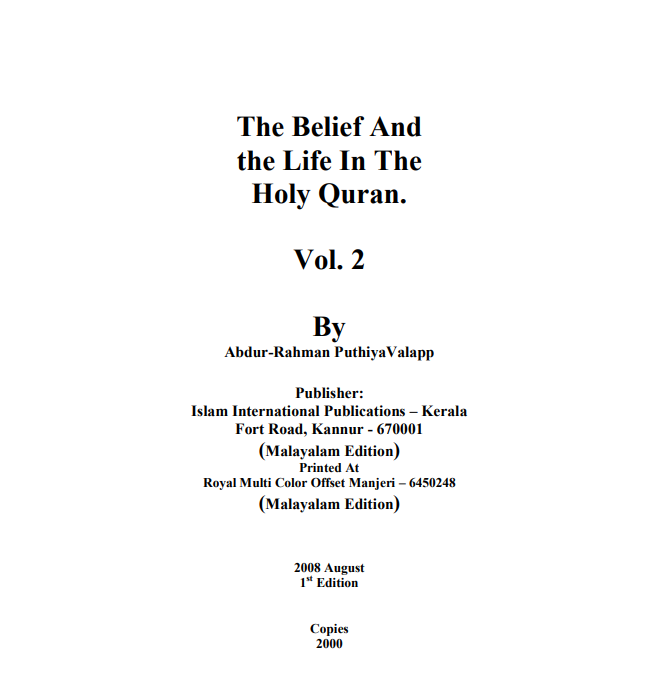 The Belief And
the Life In The
Holy Quran.

Vol. 2

By
Abdur-Rahman PuthiyaValapp

Publisher:
Islam International Publications – Kerala
Fort Road, Kannur - 670001
(Malayalam Edition)
Printed At
Royal Multi Color Offset Manjeri – 6450248
(Malayalam Edition)

2008 August
1st Edition

Copies
2000